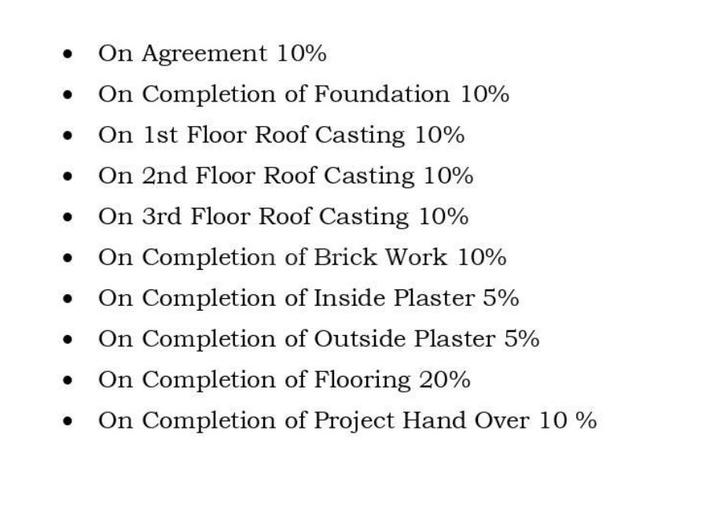 • On Agreement 10%
• On Completion of Foundation 10%
• On 1st Floor Roof Casting 10%
• On 2nd Floor Roof Casting 10%
• On 3rd Floor Roof Casting 10%
• On Completion of Brick Work 10%
• On Completion of Inside Plaster 5%
• On Completion of Outside Plaster 5%
• On Completion of Flooring 20%
• On Completion of Project Hand Over 10 %